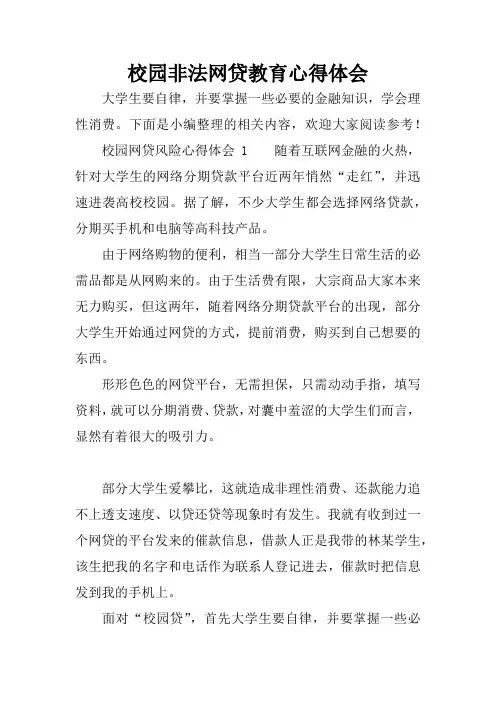 校园非法网贷教育心得体会

大学生要自律，并要掌握一些必要的金融知识，学会理性消费。下面是小编整理的相关内容，欢迎大家阅读参考！

校园网贷风险心得体会 1　　随着互联网金融的火热，针对大学生的网络分期贷款平台近两年悄然“走红”，并迅速进袭高校校园。据了解，不少大学生都会选择网络贷款，分期买手机和电脑等高科技产品。

由于网络购物的便利，相当一部分大学生日常生活的必需品都是从网购来的。由于生活费有限，大宗商品大家本来无力购买，但这两年，随着网络分期贷款平台的出现，部分大学生开始通过网贷的方式，提前消费，购买到自己想要的东西。

形形色色的网贷平台，无需担保，只需动动手指，填写资料，就可以分期消费、贷款，对囊中羞涩的大学生们而言，显然有着很大的吸引力。

部分大学生爱攀比，这就造成非理性消费、还款能力追不上透支速度、以贷还贷等现象时有发生。我就有收到过一个网贷的平台发来的催款信息，借款人正是我带的林某学生，该生把我的名字和电话作为联系人登记进去，催款时把信息发到我的手机上。

面对“校园贷”，首先大学生要自律，并要掌握一些必